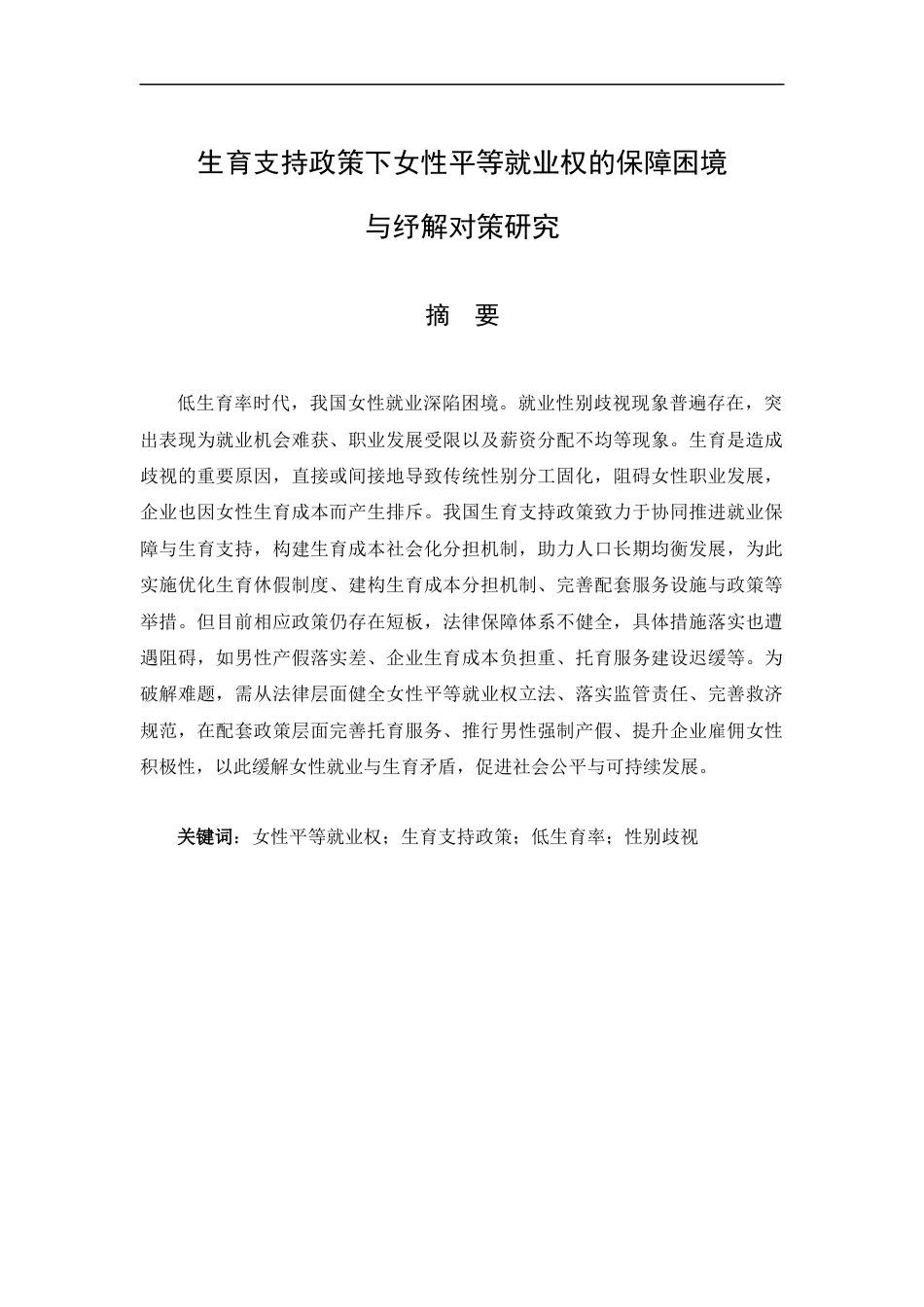 生育支持政策下女性平等就业权的保障困境

与纾解对策研究

摘 要

低生育率时代，我国女性就业深陷困境。就业性别歧视现象普遍存在，突出表现为就业机会难获、职业发展受限以及薪资分配不均等现象。生育是造成歧视的重要原因，直接或间接地导致传统性别分工固化，阻碍女性职业发展，企业也因女性生育成本而产生排斥。我国生育支持政策致力于协同推进就业保障与生育支持，构建生育成本社会化分担机制，助力人口长期均衡发展，为此实施优化生育休假制度、建构生育成本分担机制、完善配套服务设施与政策等举措。但目前相应政策仍存在短板，法律保障体系不健全，具体措施落实也遭遇阻碍，如男性产假落实差、企业生育成本负担重、托育服务建设迟缓等。为破解难题，需从法律层面健全女性平等就业权立法、落实监管责任、完善救济规范，在配套政策层面完善托育服务、推行男性强制产假、提升企业雇佣女性积极性，以此缓解女性就业与生育矛盾，促进社会公平与可持续发展。

关键词：女性平等就业权；生育支持政策；低生育率；性别歧视